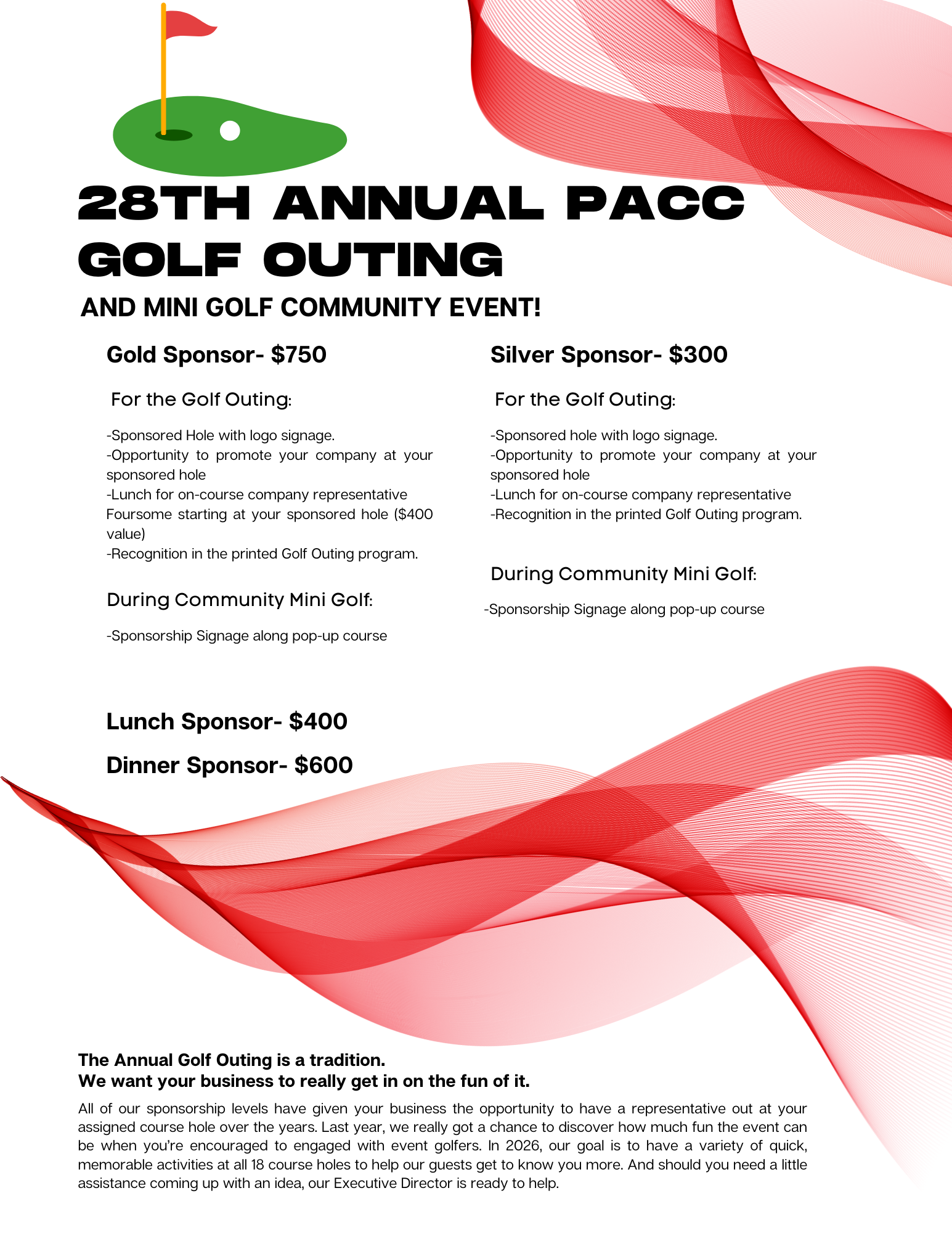 28TH ANNUAL PACC GOLF OUTING

AND MINI GOLF COMMUNITY EVENT!

Gold Sponsor- $750

For the Golf Outing:

-Sponsored Hole with logo signage.
-Opportunity to promote your company at your sponsored hole
-Lunch for on-course company representative
Foursome starting at your sponsored hole ($400 value)
-Recognition in the printed Golf Outing program.

During Community Mini Golf:

-Sponsorship Signage along pop-up course

Silver Sponsor- $300

For the Golf Outing:

-Sponsored hole with logo signage.
-Opportunity to promote your company at your sponsored hole
-Lunch for on-course company representative
-Recognition in the printed Golf Outing program.

During Community Mini Golf:

-Sponsorship Signage along pop-up course

Lunch Sponsor- $400

Dinner Sponsor- $600

The Annual Golf Outing is a tradition.
We want your business to really get in on the fun of it.

All of our sponsorship levels have given your business the opportunity to have a representative out at your assigned course hole over the years. Last year, we really got a chance to discover how much fun the event can be when you're encouraged to engaged with event golfers. In 2026, our goal is to have a variety of quick, memorable activities at all 18 course holes to help our guests get to know you more. And should you need a little assistance coming up with an idea, our Executive Director is ready to help.